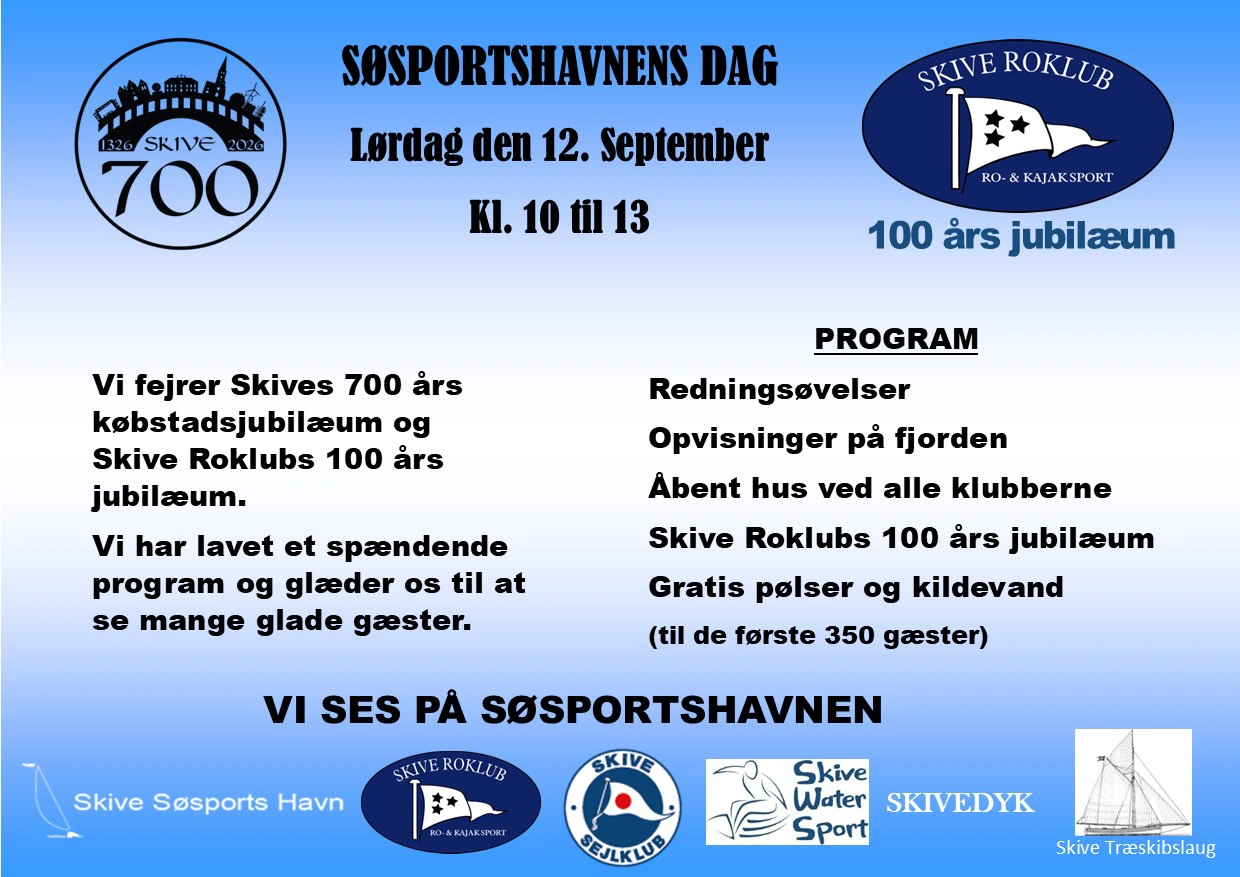 1326 SKIVE 2026
700

SØSPORTSHAVNENS DAG

Lørdag den 12. September

Kl. 10 til 13

SKIVE ROKLUB
RO- & KAJAKSPORT

100 års jubilæum

Vi fejrer Skives 700 års købstadsjubilæum og Skive Roklubs 100 års jubilæum.

Vi har lavet et spændende program og glæder os til at se mange glade gæster.

PROGRAM

Redningsøvelser

Opvisninger på fjorden

Åbent hus ved alle klubberne

Skive Roklubs 100 års jubilæum

Gratis pølser og kildevand

(til de første 350 gæster)

VI SES PÅ SØSPORTSHAVNEN

Skive Søsports Havn

SKIVE ROKLUB
RO- & KAJAKSPORT

SKIVE
SEJLKLUB

Skive Water Sport

SKIVEDYK

Skive Træskibslaug